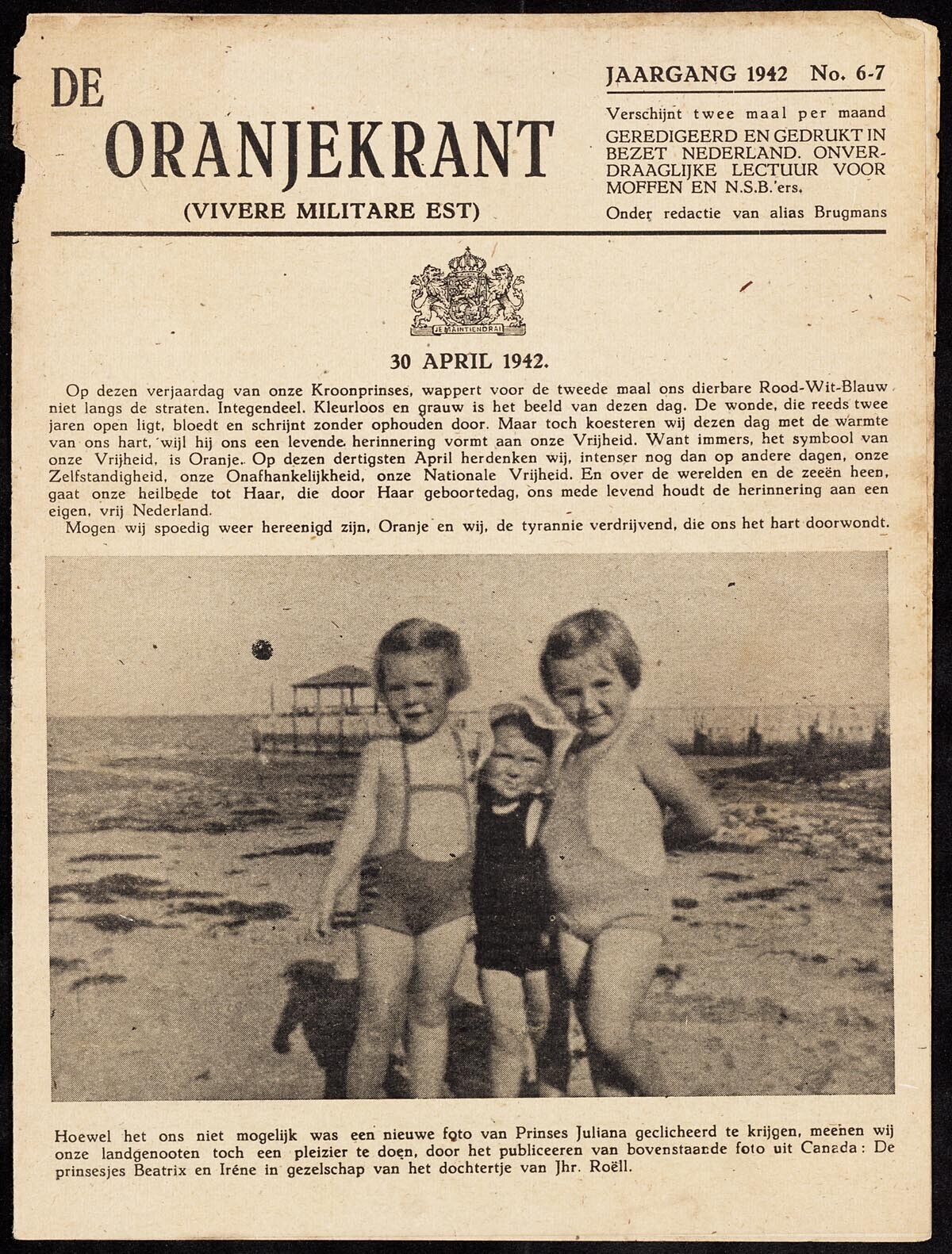 DE
ORANJEKRANT
(VIVERE MILITARE EST)

JAARGANG 1942 No. 6-7
Verschijnt twee maal per maand
GEREDIGEERD EN GEDRUKT IN BEZET NEDERLAND. ONVERDRAAGLIJKE LECTUUR VOOR MOFFEN EN N.S.B.'ers.
Onder redactie van alias Brugmans

JE MAINTIENDRAI

30 APRIL 1942.

Op dezen verjaardag van onze Kroonprinses, wappert voor de tweede maal ons dierbare Rood-Wit-Blauw niet langs de straten. Integendeel. Kleurloos en grauw is het beeld van dezen dag. De wonde, die reeds twee jaren open ligt, bloedt en schrijnt zonder ophouden door. Maar toch koesteren wij dezen dag met de warmte van ons hart, wijl hij ons een levende herinnering vormt aan onze Vrijheid. Want immers, het symbool van onze Vrijheid, is Oranje. Op dezen dertigsten April herdenken wij, intenser nog dan op andere dagen, onze Zelfstandigheid, onze Onafhankelijkheid, onze Nationale Vrijheid. En over de werelden en de zeeën heen, gaat onze heilbede tot Haar, die door Haar geboortedag, ons mede levend houdt de herinnering aan een eigen, vrij Nederland.

Mogen wij spoedig weer hereenigd zijn, Oranje en wij, de tyrannie verdrijvend, die ons het hart doorwondt.

Hoewel het ons niet mogelijk was een nieuwe foto van Prinses Juliana geclicheerd te krijgen, meenen wij onze landgenooten toch een pleizier te doen, door het publiceeren van bovenstaande foto uit Canada: De prinsesjes Beatrix en Iréne in gezelschap van het dochtertje van Jhr. Roëll.